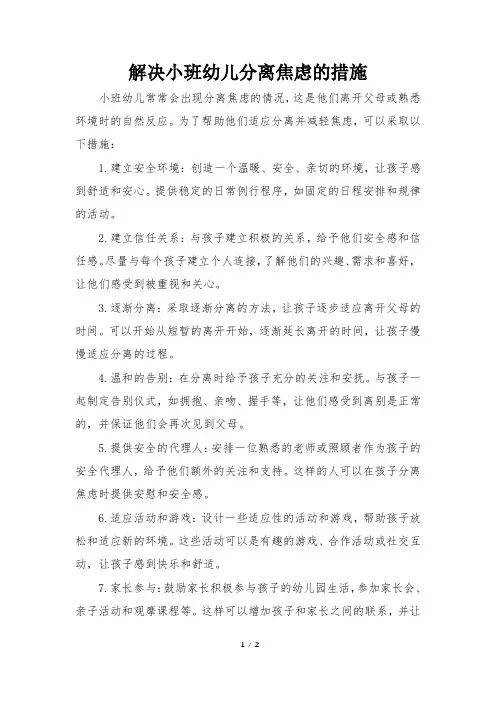 解决小班幼儿分离焦虑的措施

小班幼儿常常会出现分离焦虑的情况，这是他们离开父母或熟悉环境时的自然反应。为了帮助他们适应分离并减轻焦虑，可以采取以下措施：

1. 建立安全环境：创造一个温暖、安全、亲切的环境，让孩子感到舒适和安心。提供稳定的日常例行程序，如固定的日程安排和规律的活动。

2. 建立信任关系：与孩子建立积极的关系，给予他们安全感和信任感。尽量与每个孩子建立个人连接，了解他们的兴趣、需求和喜好，让他们感受到被重视和关心。

3. 逐渐分离：采取逐渐分离的方法，让孩子逐步适应离开父母的时间。可以开始从短暂的离开开始，逐渐延长离开的时间，让孩子慢慢适应分离的过程。

4. 温和的告别：在分离时给予孩子充分的关注和安抚。与孩子一起制定告别仪式，如拥抱、亲吻、握手等，让他们感受到离别是正常的，并保证他们会再次见到父母。

5. 提供安全的代理人：安排一位熟悉的老师或照顾者作为孩子的安全代理人，给予他们额外的关注和支持。这样的人可以在孩子分离焦虑时提供安慰和安全感。

6. 适应活动和游戏：设计一些适应性的活动和游戏，帮助孩子放松和适应新的环境。这些活动可以是有趣的游戏、合作活动或社交互动，让孩子感到快乐和舒适。

7. 家长参与：鼓励家长积极参与孩子的幼儿园生活，参加家长会、亲子活动和观摩课程等。这样可以增加孩子和家长之间的联系，并让

1 / 2